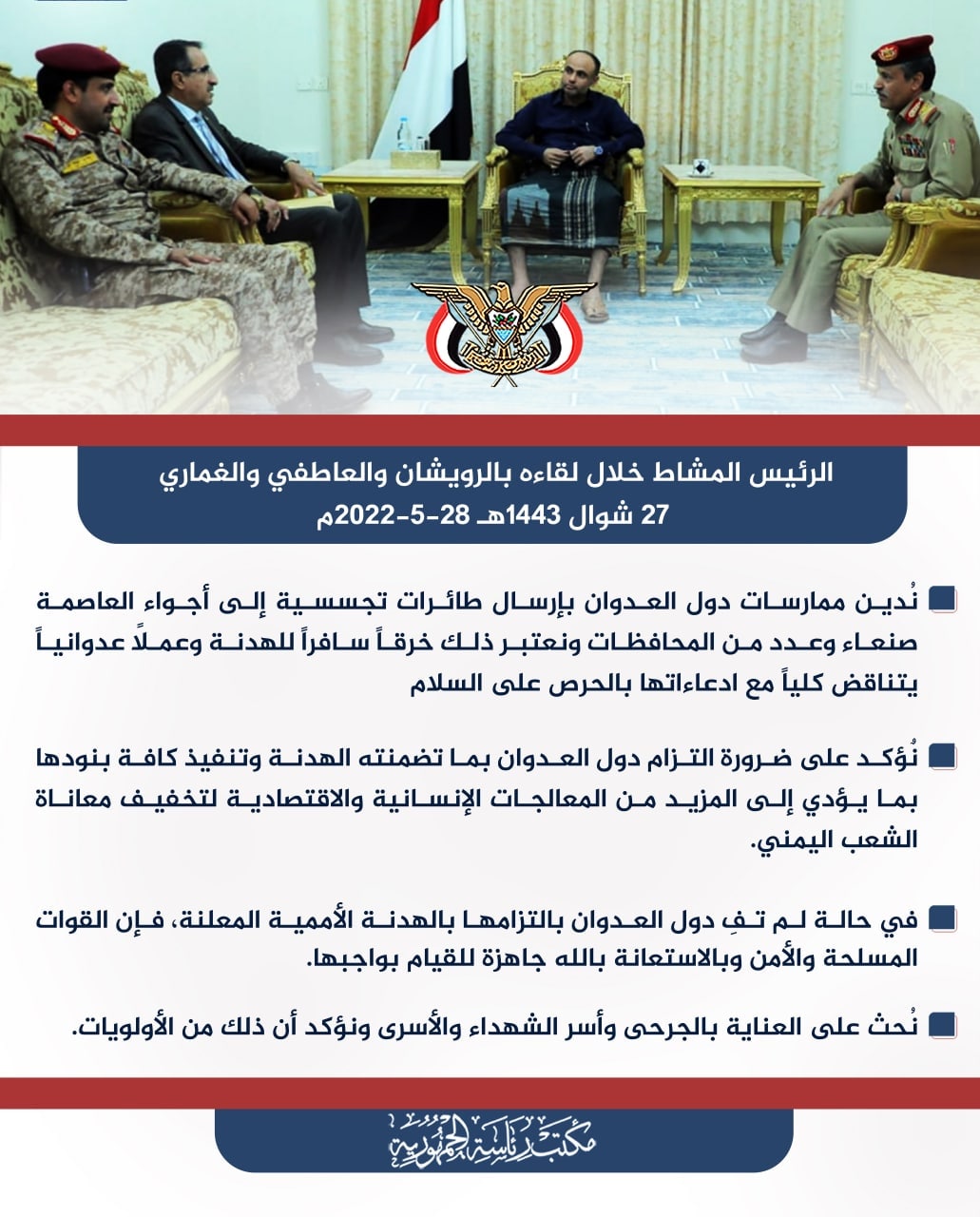 الرئيس المشاط خلال لقاءه بالرويشان والعاطفي والغماري
27 شوال 1443هـ 28-5-2022م

نُدين ممارسات دول العدوان بإرسال طائرات تجسسية إلى أجواء العاصمة صنعاء وعدد من المحافظات ونعتبر ذلك خرقاً سافراً للهدنة وعملاً عدوانياً يتناقض كلياً مع ادعاءاتها بالحرص على السلام

نُؤكد على ضرورة التزام دول العدوان بما تضمنته الهدنة وتنفيذ كافة بنودها بما يؤدي إلى المزيد من المعالجات الإنسانية والاقتصادية لتخفيف معاناة الشعب اليمني.

في حالة لم تفِ دول العدوان بالتزامها بالهدنة الأممية المعلنة، فإن القوات المسلحة والأمن وبالاستعانة بالله جاهزة للقيام بواجبها.

نُحث على العناية بالجرحى وأسر الشهداء والأسرى ونؤكد أن ذلك من الأولويات.

مكتب رئاسة الجمهورية